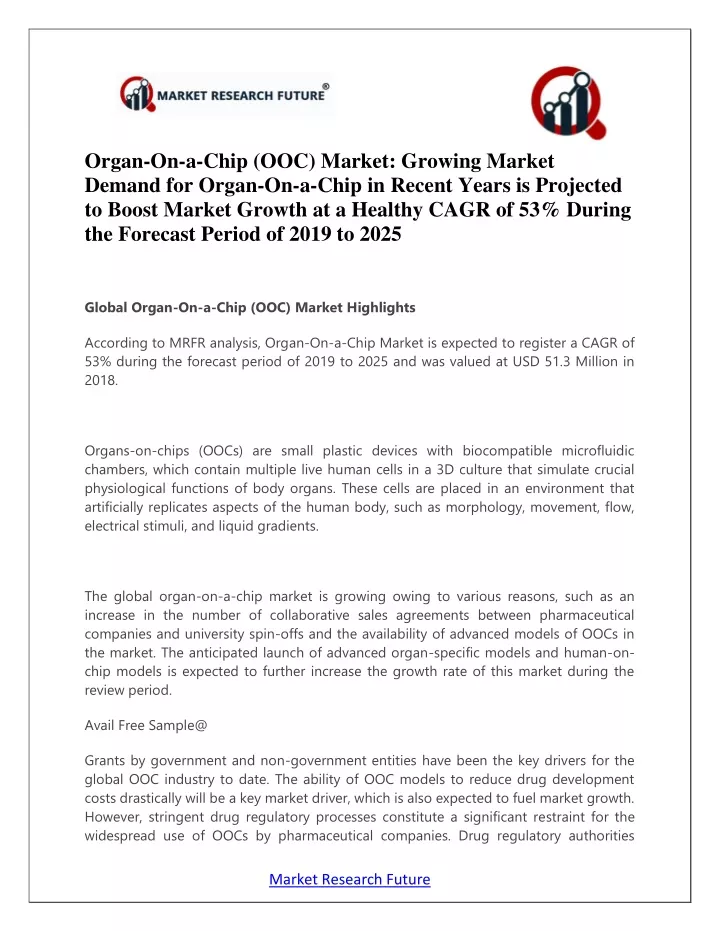 MARKET RESEARCH FUTURE®

Organ-On-a-Chip (OOC) Market: Growing Market Demand for Organ-On-a-Chip in Recent Years is Projected to Boost Market Growth at a Healthy CAGR of 53% During the Forecast Period of 2019 to 2025

Global Organ-On-a-Chip (OOC) Market Highlights

According to MRFR analysis, Organ-On-a-Chip Market is expected to register a CAGR of 53% during the forecast period of 2019 to 2025 and was valued at USD 51.3 Million in 2018.

Organs-on-chips (OOCs) are small plastic devices with biocompatible microfluidic chambers, which contain multiple live human cells in a 3D culture that simulate crucial physiological functions of body organs. These cells are placed in an environment that artificially replicates aspects of the human body, such as morphology, movement, flow, electrical stimuli, and liquid gradients.

The global organ-on-a-chip market is growing owing to various reasons, such as an increase in the number of collaborative sales agreements between pharmaceutical companies and university spin-offs and the availability of advanced models of OOCs in the market. The anticipated launch of advanced organ-specific models and human-on-chip models is expected to further increase the growth rate of this market during the review period.

Avail Free Sample@

Grants by government and non-government entities have been the key drivers for the global OOC industry to date. The ability of OOC models to reduce drug development costs drastically will be a key market driver, which is also expected to fuel market growth. However, stringent drug regulatory processes constitute a significant restraint for the widespread use of OOCs by pharmaceutical companies. Drug regulatory authorities

Market Research Future